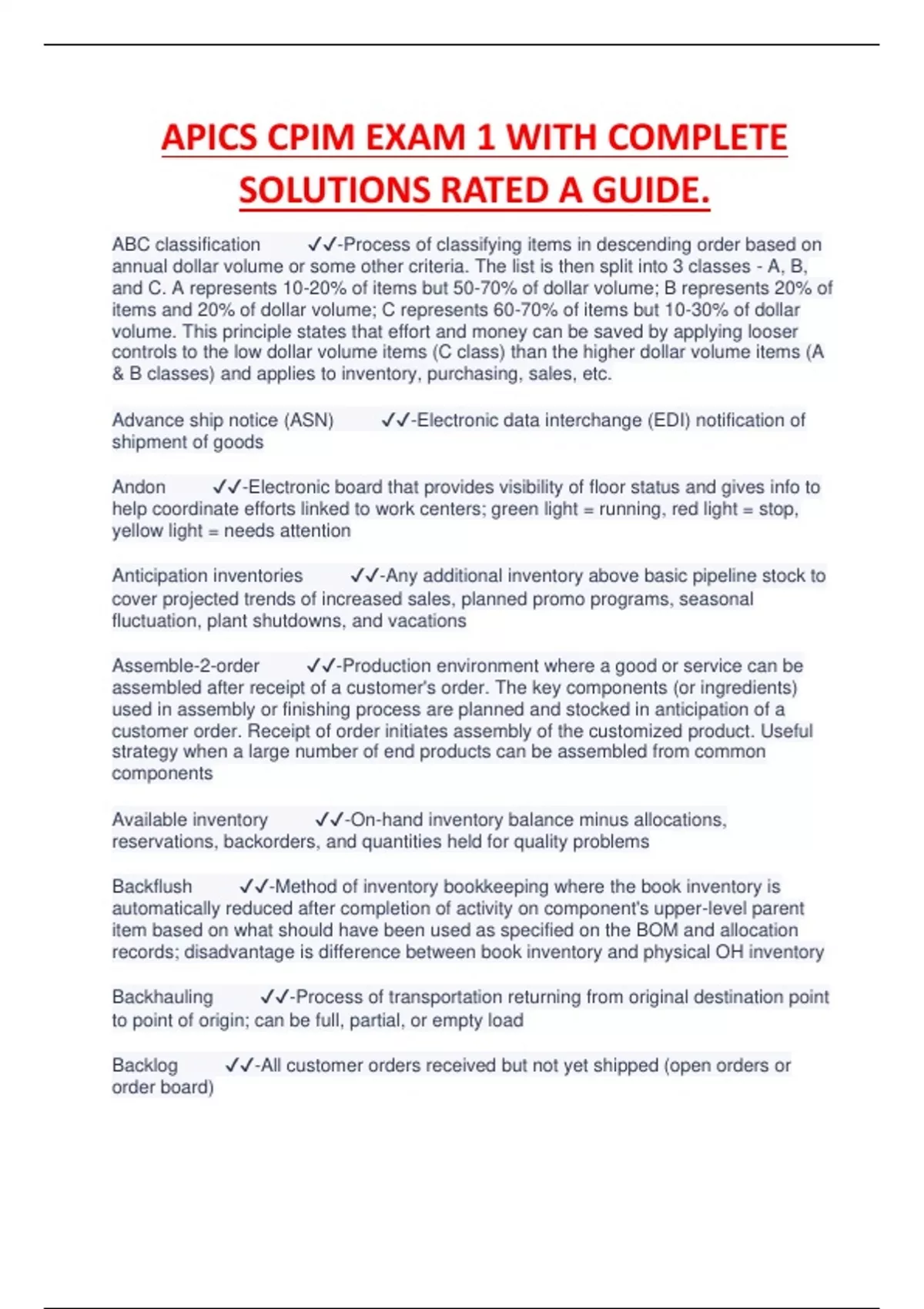 APICS CPIM EXAM 1 WITH COMPLETE SOLUTIONS RATED A GUIDE.

ABC classification ✓✓-Process of classifying items in descending order based on annual dollar volume or some other criteria. The list is then split into 3 classes - A, B, and C. A represents 10-20% of items but 50-70% of dollar volume; B represents 20% of items and 20% of dollar volume; C represents 60-70% of items but 10-30% of dollar volume. This principle states that effort and money can be saved by applying looser controls to the low dollar volume items (C class) than the higher dollar volume items (A & B classes) and applies to inventory, purchasing, sales, etc.

Advance ship notice (ASN) ✓✓-Electronic data interchange (EDI) notification of shipment of goods

Andon ✓✓-Electronic board that provides visibility of floor status and gives info to help coordinate efforts linked to work centers; green light = running, red light = stop, yellow light = needs attention

Anticipation inventories ✓✓-Any additional inventory above basic pipeline stock to cover projected trends of increased sales, planned promo programs, seasonal fluctuation, plant shutdowns, and vacations

Assemble-2-order ✓✓-Production environment where a good or service can be assembled after receipt of a customer's order. The key components (or ingredients) used in assembly or finishing process are planned and stocked in anticipation of a customer order. Receipt of order initiates assembly of the customized product. Useful strategy when a large number of end products can be assembled from common components

Available inventory ✓✓-On-hand inventory balance minus allocations, reservations, backorders, and quantities held for quality problems

Backflush ✓✓-Method of inventory bookkeeping where the book inventory is automatically reduced after completion of activity on component's upper-level parent item based on what should have been used as specified on the BOM and allocation records; disadvantage is difference between book inventory and physical OH inventory

Backhauling ✓✓-Process of transportation returning from original destination point to point of origin; can be full, partial, or empty load

Backlog ✓✓-All customer orders received but not yet shipped (open orders or order board)